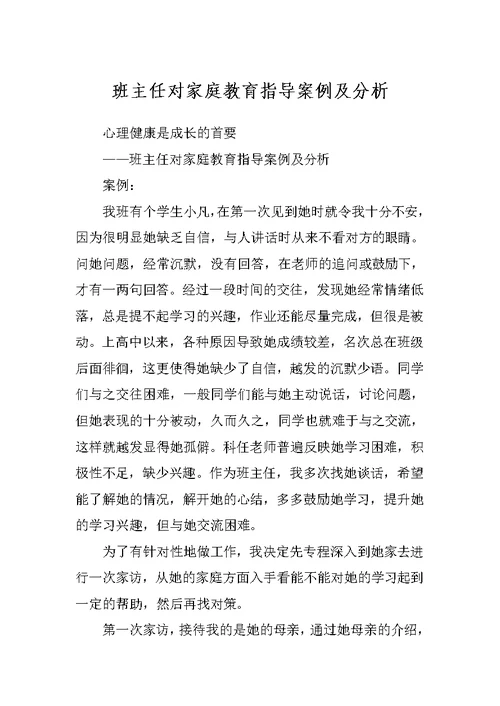 班主任对家庭教育指导案例及分析

心理健康是成长的首要

——班主任对家庭教育指导案例及分析

案例：

我班有个学生小凡，在第一次见到她时就令我十分不安，因为很明显她缺乏自信，与人讲话时从来不看对方的眼睛。问她问题，经常沉默，没有回答，在老师的追问或鼓励下，才有一两句回答。经过一段时间的交往，发现她经常情绪低落，总是提不起学习的兴趣，作业还能尽量完成，但很是被动。上高中以来，各种原因导致她成绩较差，名次总在班级后面徘徊，这更使得她缺少了自信，越发的沉默少语。同学们与之交往困难，一般同学们能与她主动说话，讨论问题，但她表现的十分被动，久而久之，同学也就难于与之交流，这样就越发显得她孤僻。科任老师普遍反映她学习困难，积极性不足，缺少兴趣。作为班主任，我多次找她谈话，希望能了解她的情况，解开她的心结，多多鼓励她学习，提升她的学习兴趣，但与她交流困难。

为了有针对性地做工作，我决定先专程深入到她家去进行一次家访，从她的家庭方面入手看能不能对她的学习起到一定的帮助，然后再找对策。

第一次家访，接待我的是她的母亲，通过她母亲的介绍，